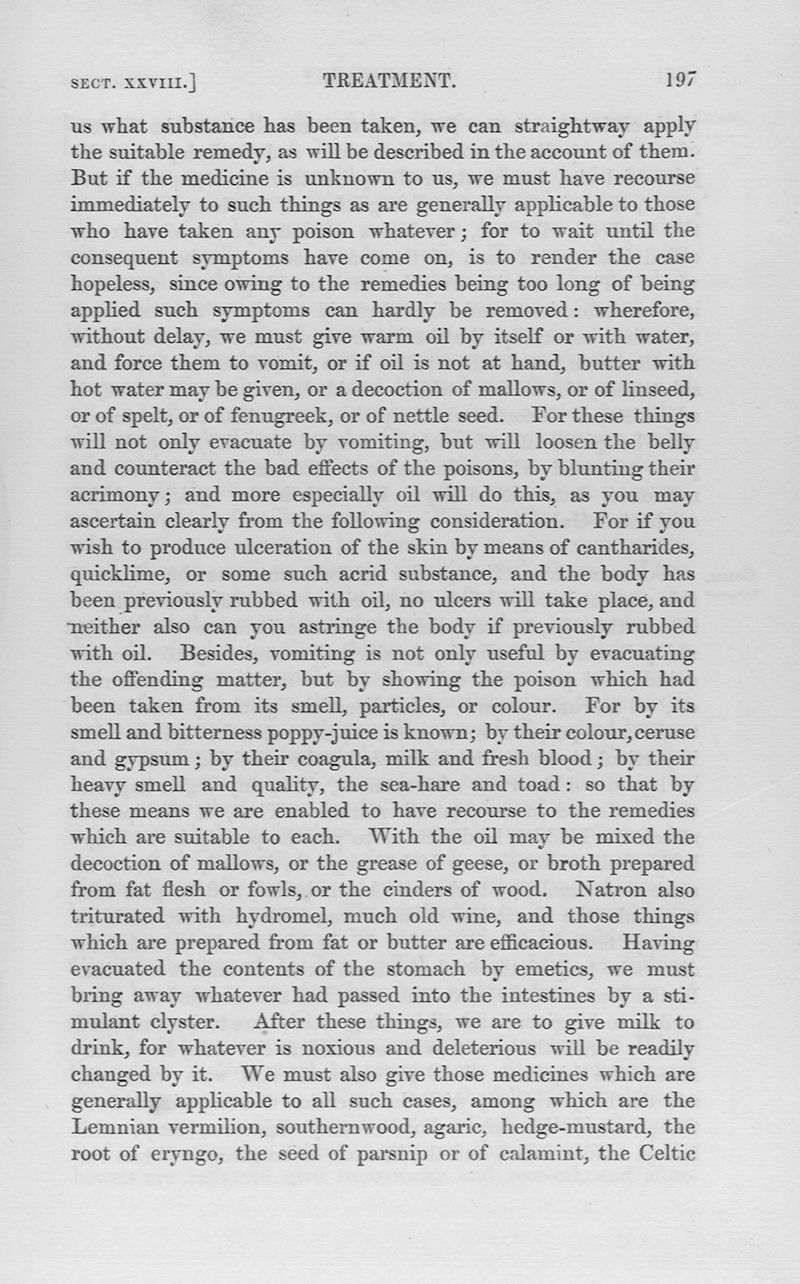 SECT. XXVIII.] TREATMENT. 197

us what substance has been taken, we can straightway apply the suitable remedy, as will be described in the account of them. But if the medicine is unknown to us, we must have recourse immediately to such things as are generally applicable to those who have taken any poison whatever; for to wait until the consequent symptoms have come on, is to render the case hopeless, since owing to the remedies being too long of being applied such symptoms can hardly be removed: wherefore, without delay, we must give warm oil by itself or with water, and force them to vomit, or if oil is not at hand, butter with hot water may be given, or a decoction of mallows, or of linseed, or of spelt, or of fenugreek, or of nettle seed. For these things will not only evacuate by vomiting, but will loosen the belly and counteract the bad effects of the poisons, by blunting their acrimony; and more especially oil will do this, as you may ascertain clearly from the following consideration. For if you wish to produce ulceration of the skin by means of cantharides, quicklime, or some such acrid substance, and the body has been previously rubbed with oil, no ulcers will take place, and neither also can you astringe the body if previously rubbed with oil. Besides, vomiting is not only useful by evacuating the offending matter, but by showing the poison which had been taken from its smell, particles, or colour. For by its smell and bitterness poppy-juice is known; by their colour, ceruse and gypsum; by their coagula, milk and fresh blood; by their heavy smell and quality, the sea-hare and toad: so that by these means we are enabled to have recourse to the remedies which are suitable to each. With the oil may be mixed the decoction of mallows, or the grease of geese, or broth prepared from fat flesh or fowls, or the cinders of wood. Natron also triturated with hydromel, much old wine, and those things which are prepared from fat or butter are efficacious. Having evacuated the contents of the stomach by emetics, we must bring away whatever had passed into the intestines by a stimulant clyster. After these things, we are to give milk to drink, for whatever is noxious and deleterious will be readily changed by it. We must also give those medicines which are generally applicable to all such cases, among which are the Lemnian vermilion, southernwood, agaric, hedge-mustard, the root of eryngo, the seed of parsnip or of calamint, the Celtic